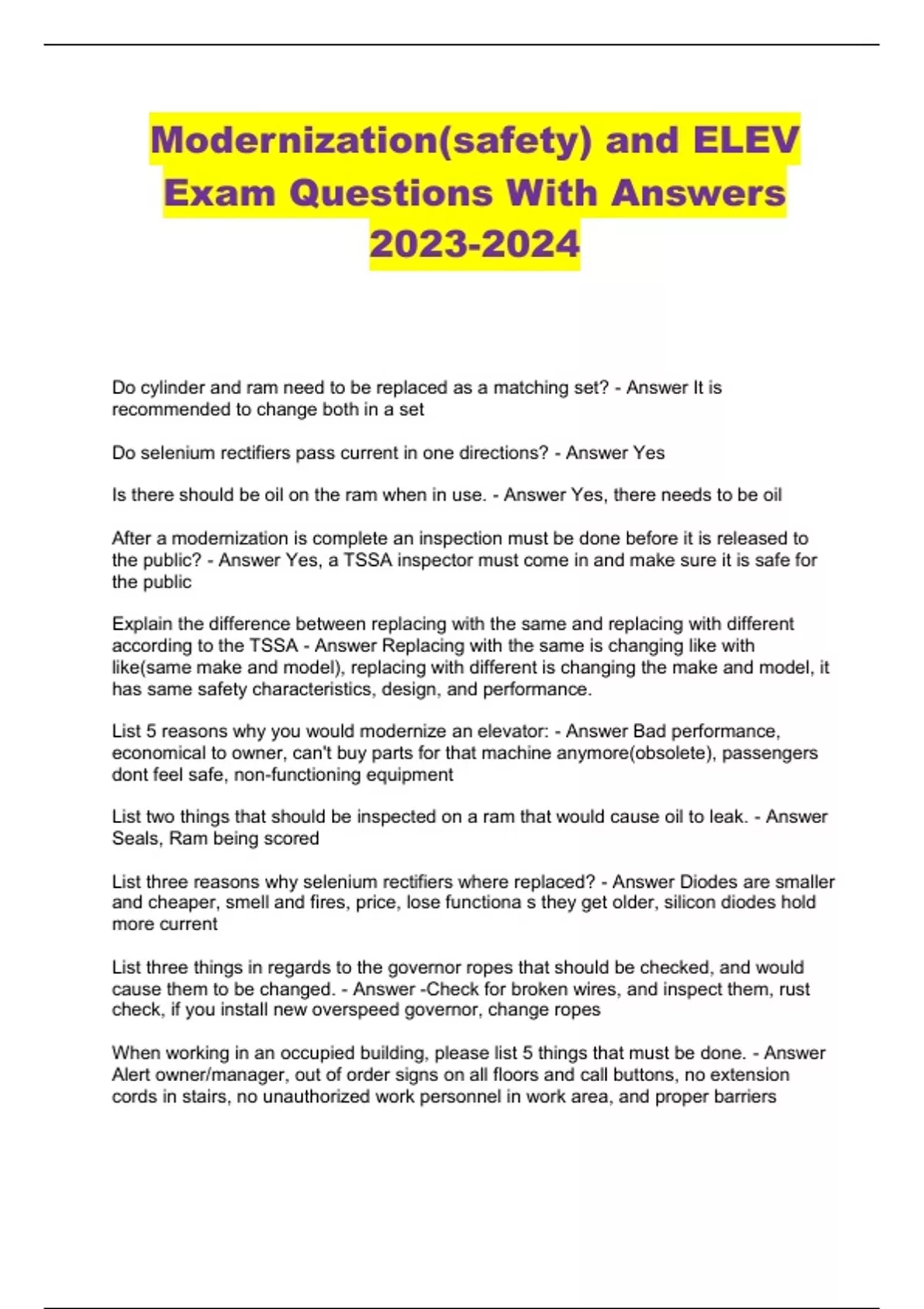 Modernization(safety) and ELEV Exam Questions With Answers 2023-2024

Do cylinder and ram need to be replaced as a matching set? - Answer It is recommended to change both in a set

Do selenium rectifiers pass current in one directions? - Answer Yes

Is there should be oil on the ram when in use. - Answer Yes, there needs to be oil

After a modernization is complete an inspection must be done before it is released to the public? - Answer Yes, a TSSA inspector must come in and make sure it is safe for the public

Explain the difference between replacing with the same and replacing with different according to the TSSA - Answer Replacing with the same is changing like with like(same make and model), replacing with different is changing the make and model, it has same safety characteristics, design, and performance.

List 5 reasons why you would modernize an elevator: - Answer Bad performance, economical to owner, can't buy parts for that machine anymore(obsolete), passengers dont feel safe, non-functioning equipment

List two things that should be inspected on a ram that would cause oil to leak. - Answer Seals, Ram being scored

List three reasons why selenium rectifiers where replaced? - Answer Diodes are smaller and cheaper, smell and fires, price, lose functiona s they get older, silicon diodes hold more current

List three things in regards to the governor ropes that should be checked, and would cause them to be changed. - Answer -Check for broken wires, and inspect them, rust check, if you install new overspeed governor, change ropes

When working in an occupied building, please list 5 things that must be done. - Answer Alert owner/manager, out of order signs on all floors and call buttons, no extension cords in stairs, no unauthorized work personnel in work area, and proper barriers